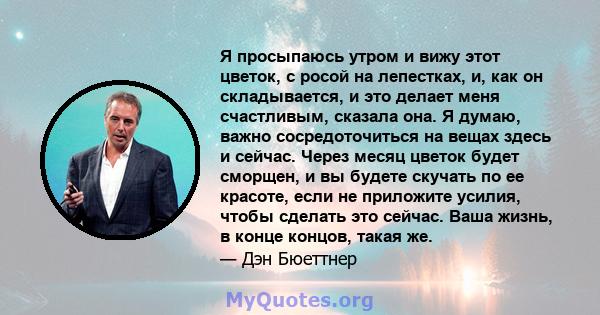 Я просыпаюсь утром и вижу этот цветок, с росой на лепестках, и, как он складывается, и это делает меня счастливым, сказала она. Я думаю, важно сосредоточиться на вещах здесь и сейчас. Через месяц цветок будет сморщен, и вы будете скучать по ее красоте, если не приложите усилия, чтобы сделать это сейчас. Ваша жизнь, в конце концов, такая же.
— Дэн Бюеттнер

MyQuotes.org